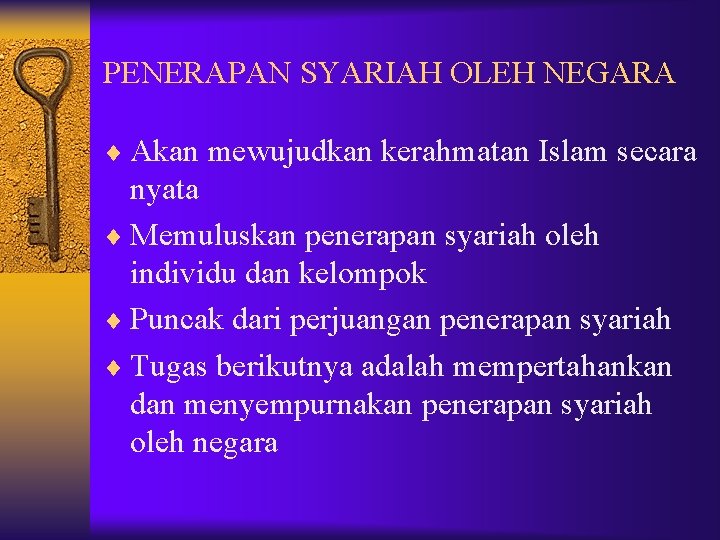 PENERAPAN SYARIAH OLEH NEGARA

♦ Akan mewujudkan kerahmatan Islam secara nyata
♦ Memuluskan penerapan syariah oleh individu dan kelompok
♦ Puncak dari perjuangan penerapan syariah
♦ Tugas berikutnya adalah mempertahankan dan menyempurnakan penerapan syariah oleh negara